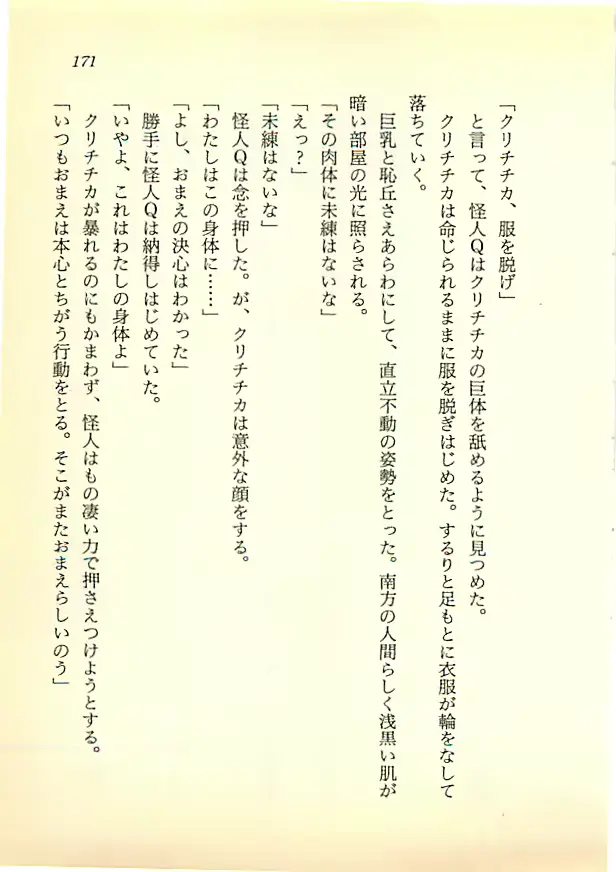 171

「クリチチカ、服を脱げ」

と言って、怪人Qはクリチチカの巨体を舐めるように見つめた。

クリチチカは命じられるままに服を脱ぎはじめた。するりと足もとに衣服が輪をなして落ちていく。

巨乳と恥丘さえあらわにして、直立不動の姿勢をとった。南方の人間らしく浅黒い肌が暗い部屋の光に照らされる。

「その肉体に未練はないな」

「えっ？」

「未練はないな」

怪人Qは念を押した。が、クリチチカは意外な顔をする。

「わたしはこの身体に……」

「よし、おまえの決心はわかった」

勝手に怪人Qは納得しはじめていた。

「いやよ、これはわたしの身体よ」

クリチチカが暴れるのにもかまわず、怪人はもの凄い力で押さえつけようとする。

「いつもおまえは本心とちがう行動をとる。そこがまたおまえらしいのう」